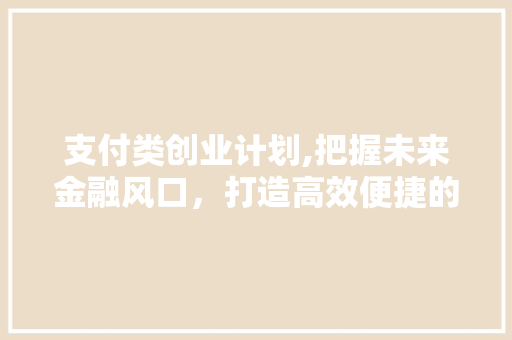 支付类创业计划,把握未来金融风口，打造高效便捷的